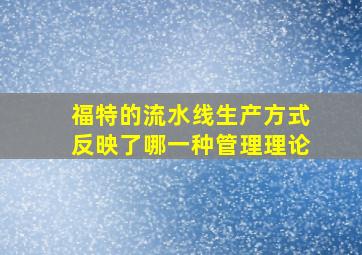 福特的流水线生产方式
反映了哪一种管理理论